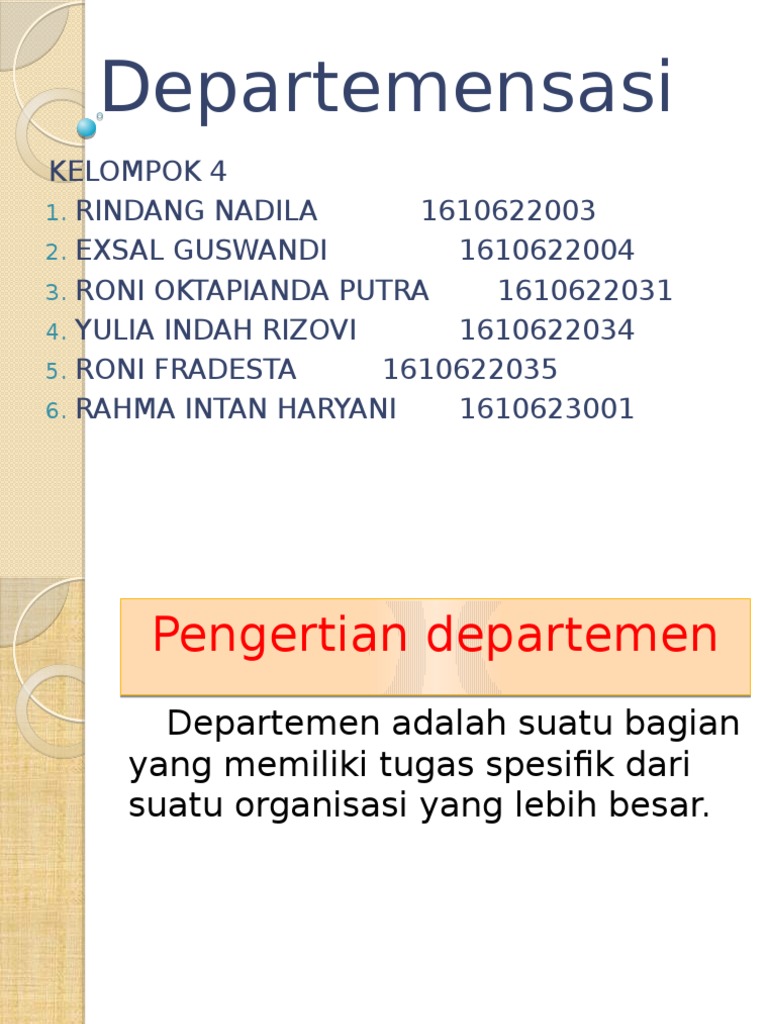 Departemensasi

KELOMPOK 4
1. RINDANG NADILA 1610622003
2. EXSAL GUSWANDI 1610622004
3. RONI OKTAPIANDA PUTRA 1610622031
4. YULIA INDAH RIZOVI 1610622034
5. RONI FRADESTA 1610622035
6. RAHMA INTAN HARYANI 1610623001

Pengertian departemen

Departemen adalah suatu bagian yang memiliki tugas spesifik dari suatu organisasi yang lebih besar.